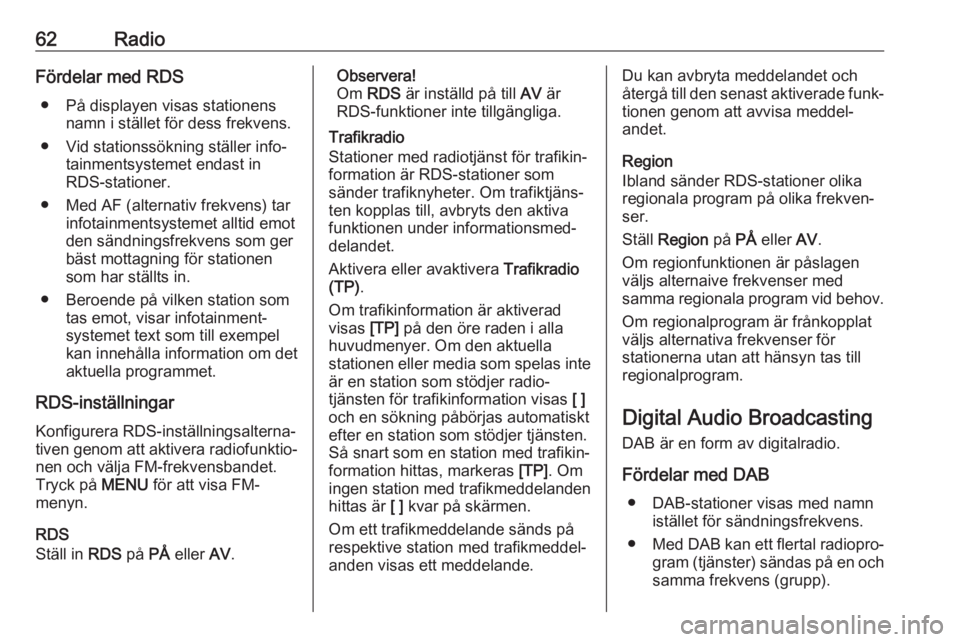 62 Radio

Fördelar med RDS

● På displayen visas stationens namn i stället för dess frekvens.

● Vid stationssökning ställer infotainmentsystemet endast in RDS-stationer.

● Med AF (alternativ frekvens) tar infotainmentsystemet alltid emot den sändningsfrekvens som ger bäst mottagning för stationen som har ställts in.

● Beroende på vilken station som tas emot, visar infotainmentsystemet text som till exempel kan innehålla information om det aktuella programmet.

RDS-inställningar

Konfigurera RDS-inställningsalternativen genom att aktivera radiofunktionen och välja FM-frekvensbandet. Tryck på MENU för att visa FM-menyn.

RDS

Ställ in RDS på PÅ eller AV.

Observera!
Om RDS är inställd på till AV är RDS-funktioner inte tillgängliga.

Trafikradio

Stationer med radiotjänst för trafikinformation är RDS-stationer som sänder trafiknyheter. Om trafiktjänsten kopplas till, avbryts den aktiva funktionen under informationsmeddelandet.

Aktivera eller avaktivera Trafikradio (TP).

Om trafikinformation är aktiverad visas [TP] på den öre raden i alla huvudmenyer. Om den aktuella stationen eller media som spelas inte är en station som stödjer radiotjänsten för trafikinformation visas [ ] och en sökning påbörjas automatiskt efter en station som stödjer tjänsten. Så snart som en station med trafikinformation hittas, markeras [TP]. Om ingen station med trafikmeddelanden hittas är [ ] kvar på skärmen.

Om ett trafikmeddelande sänds på respektive station med trafikmeddelanden visas ett meddelande.

Du kan avbryta meddelandet och återgå till den senast aktiverade funktionen genom att avvisa meddelandet.

Region

Ibland sänder RDS-stationer olika regionala program på olika frekvenser.

Ställ Region på PÅ eller AV.

Om regionfunktionen är påslagen väljs alternaive frekvenser med samma regionala program vid behov.

Om regionalprogram är frånkopplat väljs alternativa frekvenser för stationerna utan att hänsyn tas till regionalprogram.

Digital Audio Broadcasting

DAB är en form av digitalradio.

Fördelar med DAB

● DAB-stationer visas med namn istället för sändningsfrekvens.

● Med DAB kan ett flertal radioprogram (tjänster) sändas på en och samma frekvens (grupp).

carmanualsonline.info